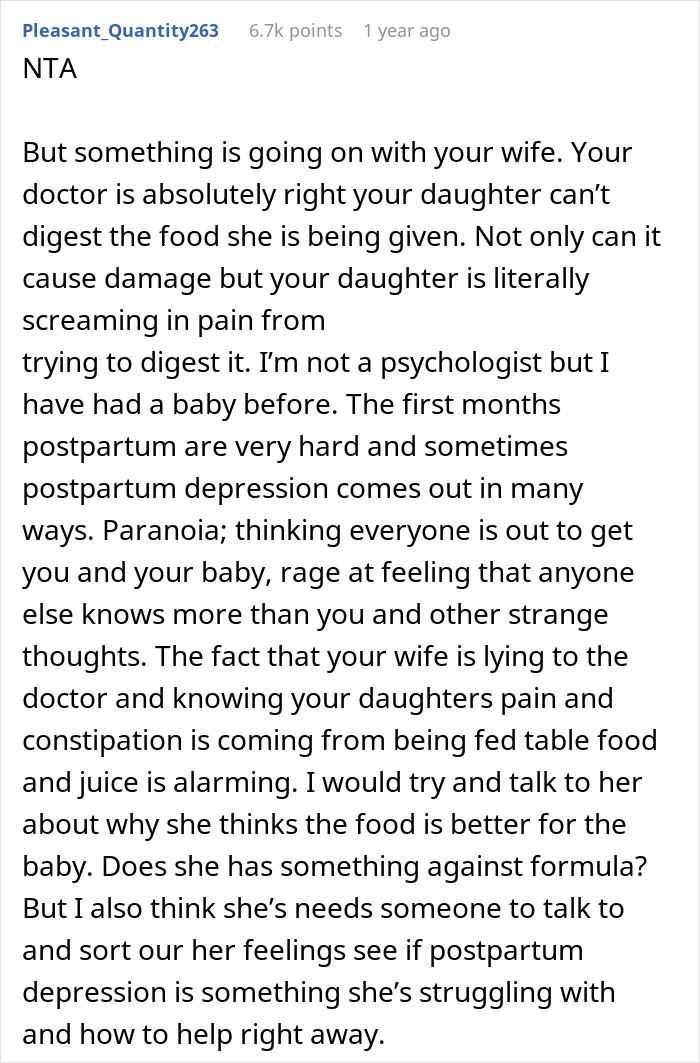 Pleasant_Quantity263 6.7k points 1 year ago
NTA

But something is going on with your wife. Your doctor is absolutely right your daughter can’t digest the food she is being given. Not only can it cause damage but your daughter is literally screaming in pain from
trying to digest it. I’m not a psychologist but I have had a baby before. The first months postpartum are very hard and sometimes postpartum depression comes out in many ways. Paranoia; thinking everyone is out to get you and your baby, rage at feeling that anyone else knows more than you and other strange thoughts. The fact that your wife is lying to the doctor and knowing your daughters pain and constipation is coming from being fed table food and juice is alarming. I would try and talk to her about why she thinks the food is better for the baby. Does she has something against formula? But I also think she’s needs someone to talk to and sort our her feelings see if postpartum depression is something she’s struggling with and how to help right away.